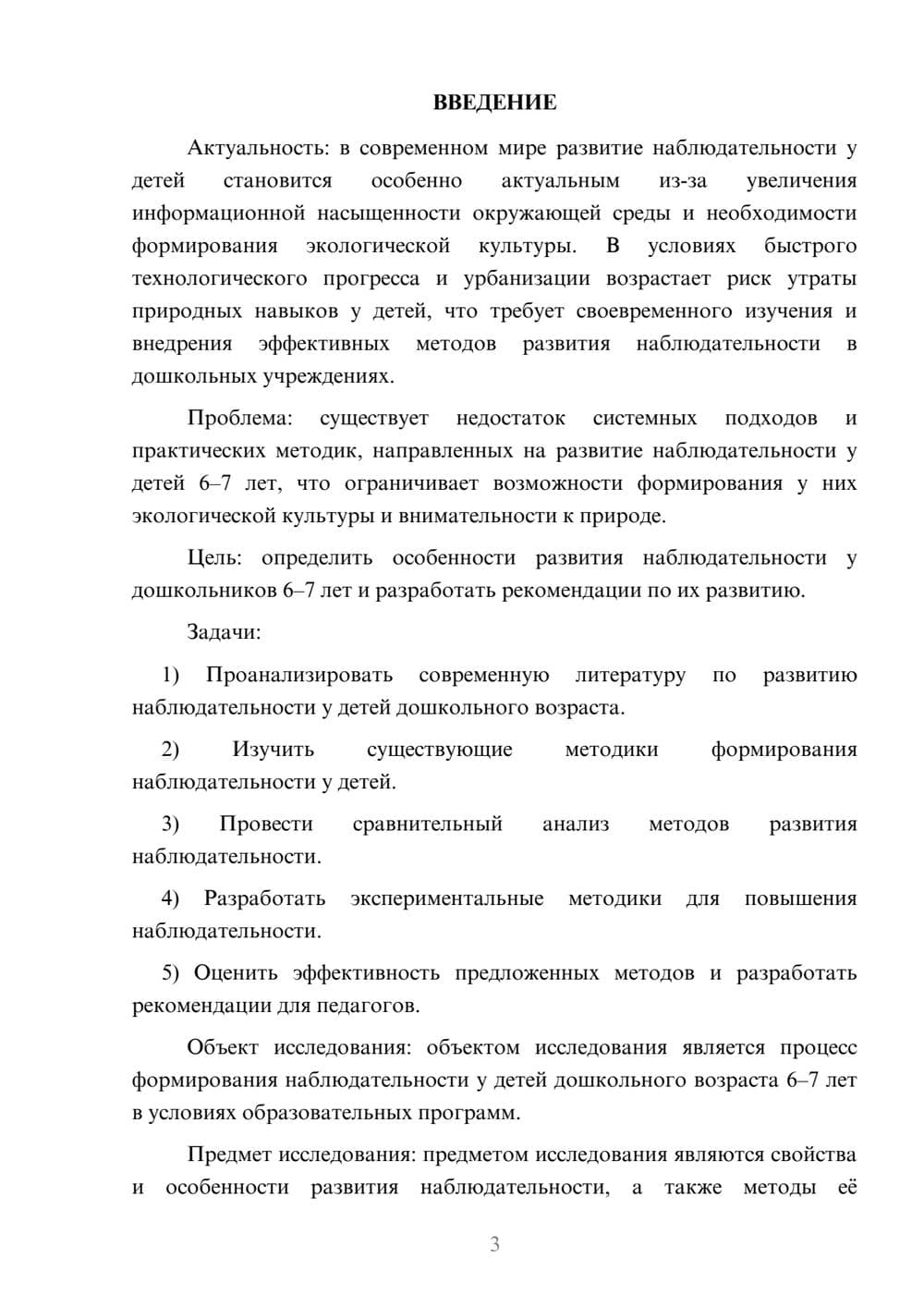 ВВЕДЕНИЕ

Актуальность: в современном мире развитие наблюдательности у детей становится особенно актуальным из-за увеличения информационной насыщенности окружающей среды и необходимости формирования экологической культуры. В условиях быстрого технологического прогресса и урбанизации возрастает риск утраты природных навыков у детей, что требует своевременного изучения и внедрения эффективных методов развития наблюдательности в дошкольных учреждениях.

Проблема: существует недостаток системных подходов и практических методик, направленных на развитие наблюдательности у детей 6–7 лет, что ограничивает возможности формирования у них экологической культуры и внимательности к природе.

Цель: определить особенности развития наблюдательности у дошкольников 6–7 лет и разработать рекомендации по их развитию.

Задачи:

1) Проанализировать современную литературу по развитию наблюдательности у детей дошкольного возраста.

2) Изучить существующие методики формирования наблюдательности у детей.

3) Провести сравнительный анализ методов развития наблюдательности.

4) Разработать экспериментальные методики для повышения наблюдательности.

5) Оценить эффективность предложенных методов и разработать рекомендации для педагогов.

Объект исследования: объектом исследования является процесс формирования наблюдательности у детей дошкольного возраста 6–7 лет в условиях образовательных программ.

Предмет исследования: предметом исследования являются свойства и особенности развития наблюдательности, а также методы её

3